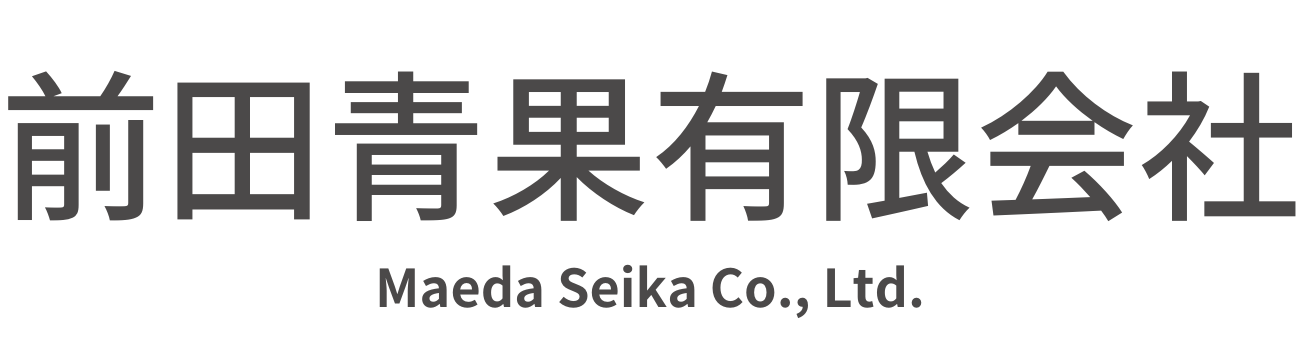 前田青果有限会社

Maeda Seika Co., Ltd.